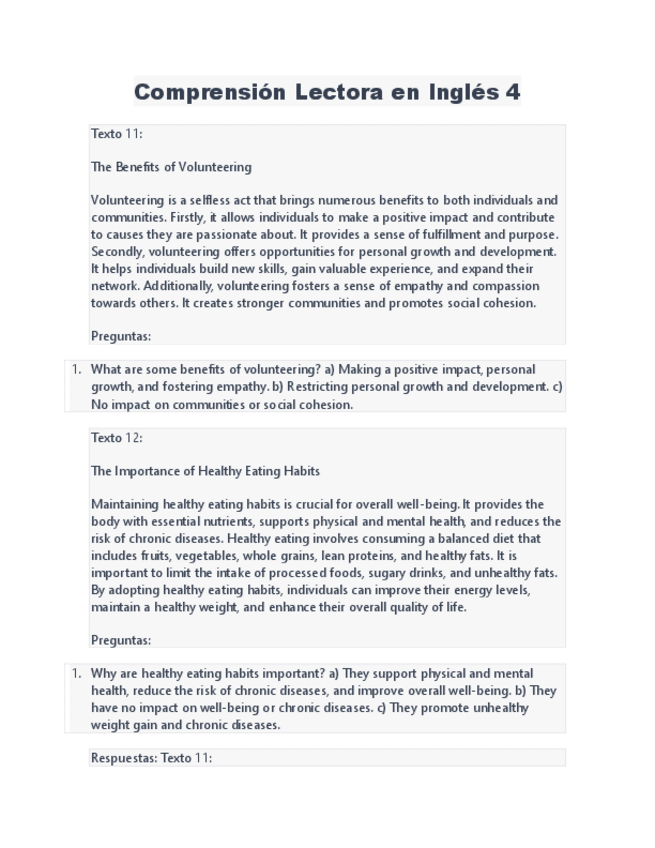 Comprensión Lectora en Inglés 4

Texto 11:

The Benefits of Volunteering

Volunteering is a selfless act that brings numerous benefits to both individuals and communities. Firstly, it allows individuals to make a positive impact and contribute to causes they are passionate about. It provides a sense of fulfillment and purpose. Secondly, volunteering offers opportunities for personal growth and development. It helps individuals build new skills, gain valuable experience, and expand their network. Additionally, volunteering fosters a sense of empathy and compassion towards others. It creates stronger communities and promotes social cohesion.

Preguntas:

1. What are some benefits of volunteering? a) Making a positive impact, personal growth, and fostering empathy. b) Restricting personal growth and development. c) No impact on communities or social cohesion.

Texto 12:

The Importance of Healthy Eating Habits

Maintaining healthy eating habits is crucial for overall well-being. It provides the body with essential nutrients, supports physical and mental health, and reduces the risk of chronic diseases. Healthy eating involves consuming a balanced diet that includes fruits, vegetables, whole grains, lean proteins, and healthy fats. It is important to limit the intake of processed foods, sugary drinks, and unhealthy fats. By adopting healthy eating habits, individuals can improve their energy levels, maintain a healthy weight, and enhance their overall quality of life.

Preguntas:

1. Why are healthy eating habits important? a) They support physical and mental health, reduce the risk of chronic diseases, and improve overall well-being. b) They have no impact on well-being or chronic diseases. c) They promote unhealthy weight gain and chronic diseases.

Respuestas: Texto 11: